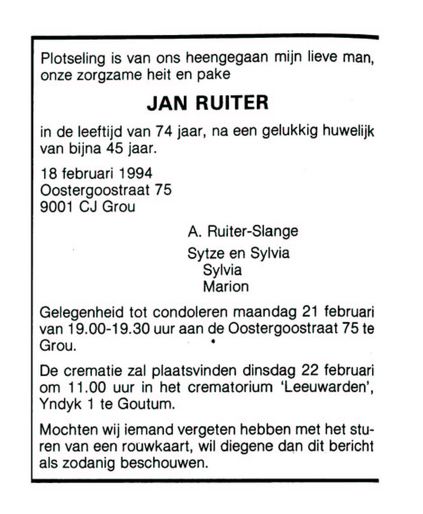 Plotseling is van ons heengegaan mijn lieve man, onze zorgzame heit en pake

JAN RUITER

in de leeftijd van 74 jaar, na een gelukkig huwelijk van bijna 45 jaar.

18 februari 1994
Oostergoostraat 75
9001 CJ Grou

A. Ruiter-Slange

Sytze en Sylvia
Sylvia
Marion

Gelegenheid tot condoleren maandag 21 februari van 19.00-19.30 uur aan de Oostergoostraat 75 te Grou.

De crematie zal plaatsvinden dinsdag 22 februari om 11.00 uur in het crematorium 'Leeuwarden', Yndyk 1 te Goutum.

Mochten wij iemand vergeten hebben met het sturen van een rouwkaart, wil diegene dan dit bericht als zodanig beschouwen.